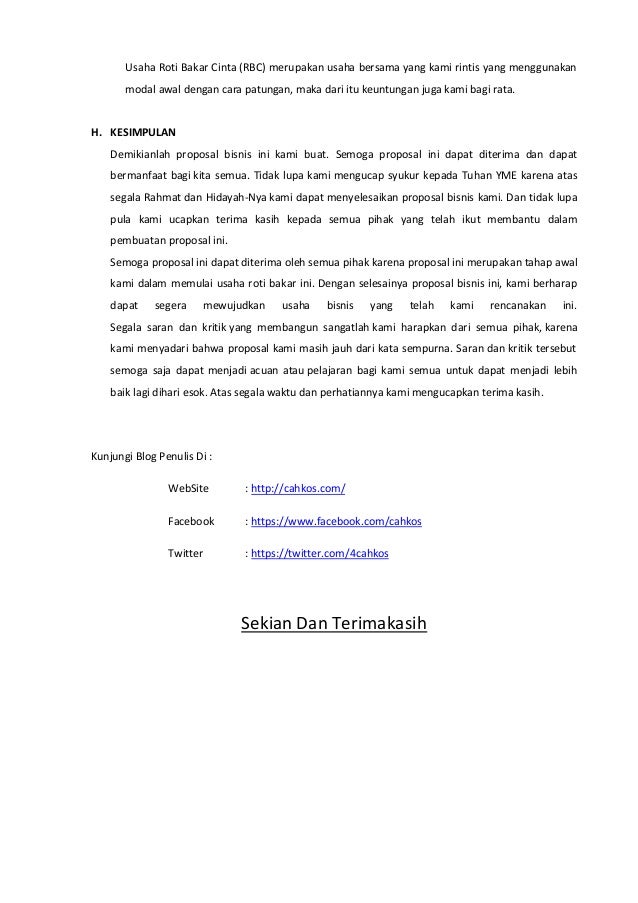 Usaha Roti Bakar Cinta (RBC) merupakan usaha bersama yang kami rintis yang menggunakan modal awal dengan cara patungan, maka dari itu keuntungan juga kami bagi rata.

H. KESIMPULAN

Demikianlah proposal bisnis ini kami buat. Semoga proposal ini dapat diterima dan dapat bermanfaat bagi kita semua. Tidak lupa kami mengucap syukur kepada Tuhan YME karena atas segala Rahmat dan Hidayah-Nya kami dapat menyelesaikan proposal bisnis kami. Dan tidak lupa pula kami ucapkan terima kasih kepada semua pihak yang telah ikut membantu dalam pembuatan proposal ini.

Semoga proposal ini dapat diterima oleh semua pihak karena proposal ini merupakan tahap awal kami dalam memulai usaha roti bakar ini. Dengan selesainya proposal bisnis ini, kami berharap dapat segera mewujudkan usaha bisnis yang telah kami rencanakan ini. Segala saran dan kritik yang membangun sangatlah kami harapkan dari semua pihak, karena kami menyadari bahwa proposal kami masih jauh dari kata sempurna. Saran dan kritik tersebut semoga saja dapat menjadi acuan atau pelajaran bagi kami semua untuk dapat menjadi lebih baik lagi dihari esok. Atas segala waktu dan perhatiannya kami mengucapkan terima kasih.

Kunjungi Blog Penulis Di :

WebSite : http://cahkos.com/

Facebook : https://www.facebook.com/cahkos

Twitter : https://twitter.com/4cahkos

Sekian Dan Terimakasih